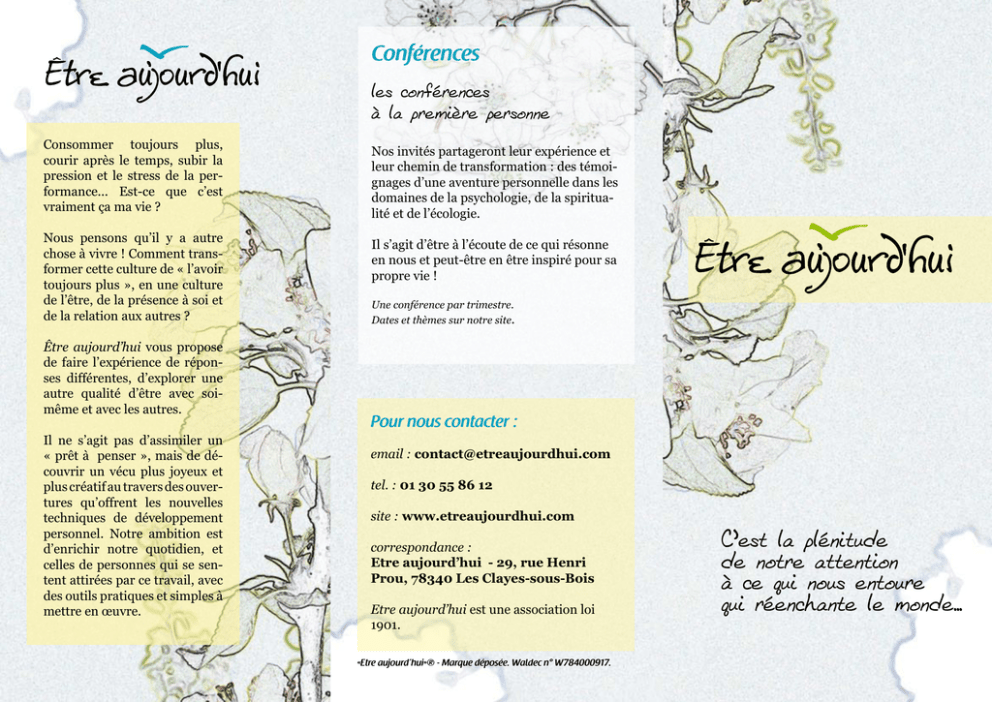 Être aujourd'hui

Consommer toujours plus, courir après le temps, subir la pression et le stress de la performance... Est-ce que c'est vraiment ça ma vie ?

Nous pensons qu'il y a autre chose à vivre ! Comment transformer cette culture de « l'avoir toujours plus », en une culture de l'être, de la présence à soi et de la relation aux autres ?

Être aujourd'hui vous propose de faire l'expérience de réponses différentes, d'explorer une autre qualité d'être avec soi-même et avec les autres.

Il ne s'agit pas d'assimiler un « prêt à penser », mais de découvrir un vécu plus joyeux et plus créatif au travers des ouvertures qu'offrent les nouvelles techniques de développement personnel. Notre ambition est d'enrichir notre quotidien, et celles de personnes qui se sentent attirées par ce travail, avec des outils pratiques et simples à mettre en œuvre.

Conférences

les conférences
à la première personne

Nos invités partageront leur expérience et leur chemin de transformation : des témoignages d'une aventure personnelle dans les domaines de la psychologie, de la spiritualité et de l'écologie.

Il s'agit d'être à l'écoute de ce qui résonne en nous et peut-être en être inspiré pour sa propre vie !

Une conférence par trimestre.
Dates et thèmes sur notre site.

Pour nous contacter :

email : contact@etreaujourdhui.com

tel. : 01 30 55 86 12

site : www.etreaujourdhui.com

correspondance :
Etre aujourd'hui - 29, rue Henri Prou, 78340 Les Clayes-sous-Bois

Etre aujourd'hui est une association loi 1901.

«Etre aujourd'hui»® - Marque déposée. Waldec n° W784000917.

Être aujourd'hui

C'est la plénitude
de notre attention
à ce qui nous entoure
qui réenchante le monde...